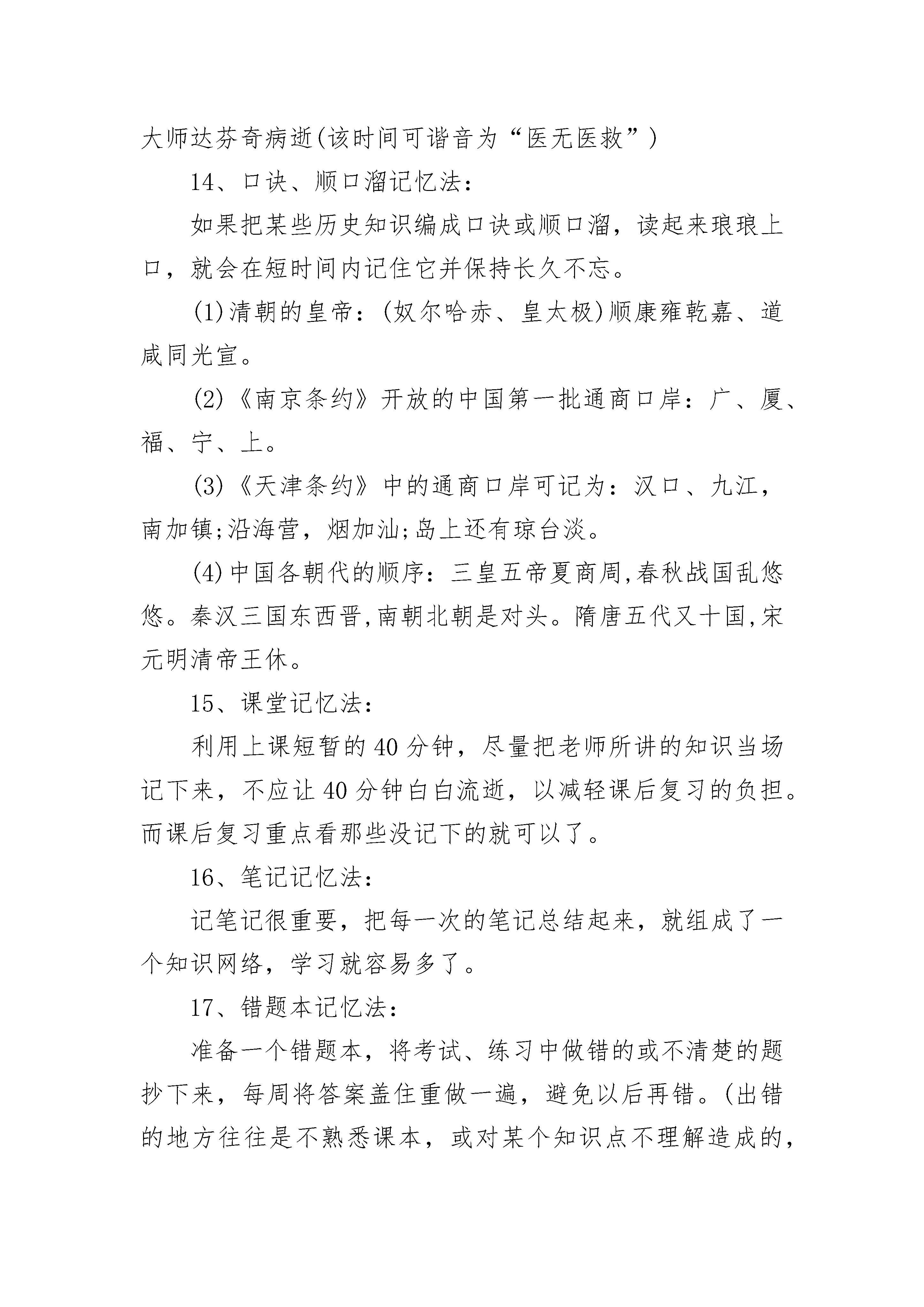 大师达芬奇病逝(该时间可谐音为“医无医救”)

14、口诀、顺口溜记忆法:

如果把某些历史知识编成口诀或顺口溜，读起来琅琅上口，就会在短时间内记住它并保持长久不忘。

(1)清朝的皇帝:(奴尔哈赤、皇太极)顺康雍乾嘉、道咸同光宣。

(2)《南京条约》开放的中国第一批通商口岸:广、厦、福、宁、上。

(3)《天津条约》中的通商口岸可记为:汉口、九江，南加镇;沿海营，烟加汕;岛上还有琼台淡。

(4)中国各朝代的顺序:三皇五帝夏商周,春秋战国乱悠悠。秦汉三国东西晋,南朝北朝是对头。隋唐五代又十国,宋元明清帝王休。

15、课堂记忆法:

利用上课短暂的40分钟，尽量把老师所讲的知识当场记下来，不应让40分钟白白流逝，以减轻课后复习的负担。而课后复习重点看那些没记下的就可以了。

16、笔记记忆法:

记笔记很重要，把每一次的笔记总结起来，就组成了一个知识网络，学习就容易多了。

17、错题本记忆法:

准备一个错题本，将考试、练习中做错的或不清楚的题抄下来，每周将答案盖住重做一遍，避免以后再错。(出错的地方往往是不熟悉课本，或对某个知识点不理解造成的，